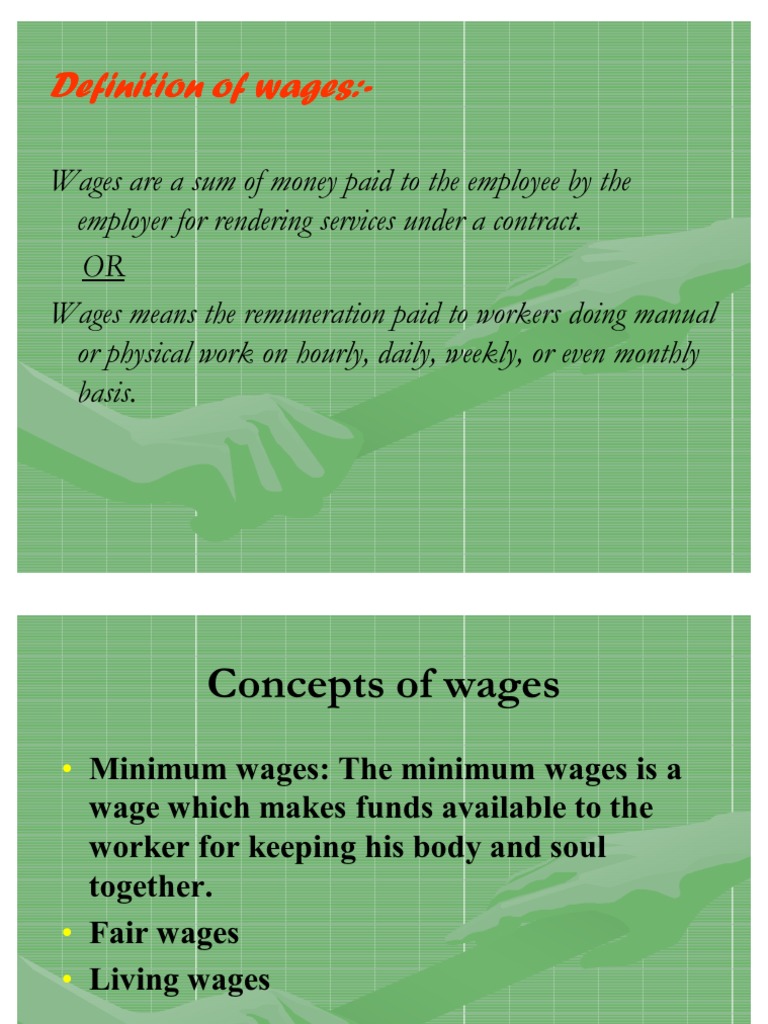 Definition of wages:-

Wages are a sum of money paid to the employee by the employer for rendering services under a contract.

OR

Wages means the remuneration paid to workers doing manual or physical work on hourly, daily, weekly, or even monthly basis.

Concepts of wages

• Minimum wages: The minimum wages is a wage which makes funds available to the worker for keeping his body and soul together.
• Fair wages
• Living wages